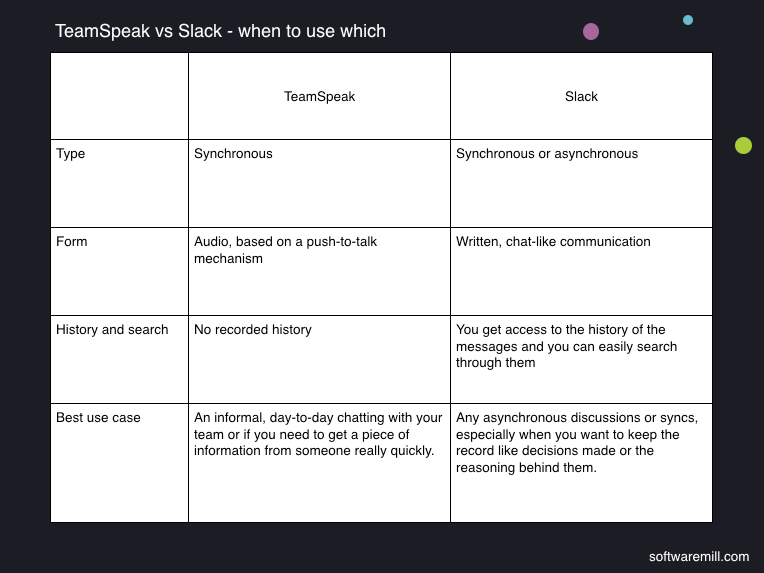 TeamSpeak vs Slack - when to use which

| | TeamSpeak | Slack |
|---|---|---|
| Type | Synchronous | Synchronous or asynchronous |
| Form | Audio, based on a push-to-talk mechanism | Written, chat-like communication |
| History and search | No recorded history | You get access to the history of the messages and you can easily search through them |
| Best use case | An informal, day-to-day chatting with your team or if you need to get a piece of information from someone really quickly. | Any asynchronous discussions or syncs, especially when you want to keep the record like decisions made or the reasoning behind them. |

softwaremill.com